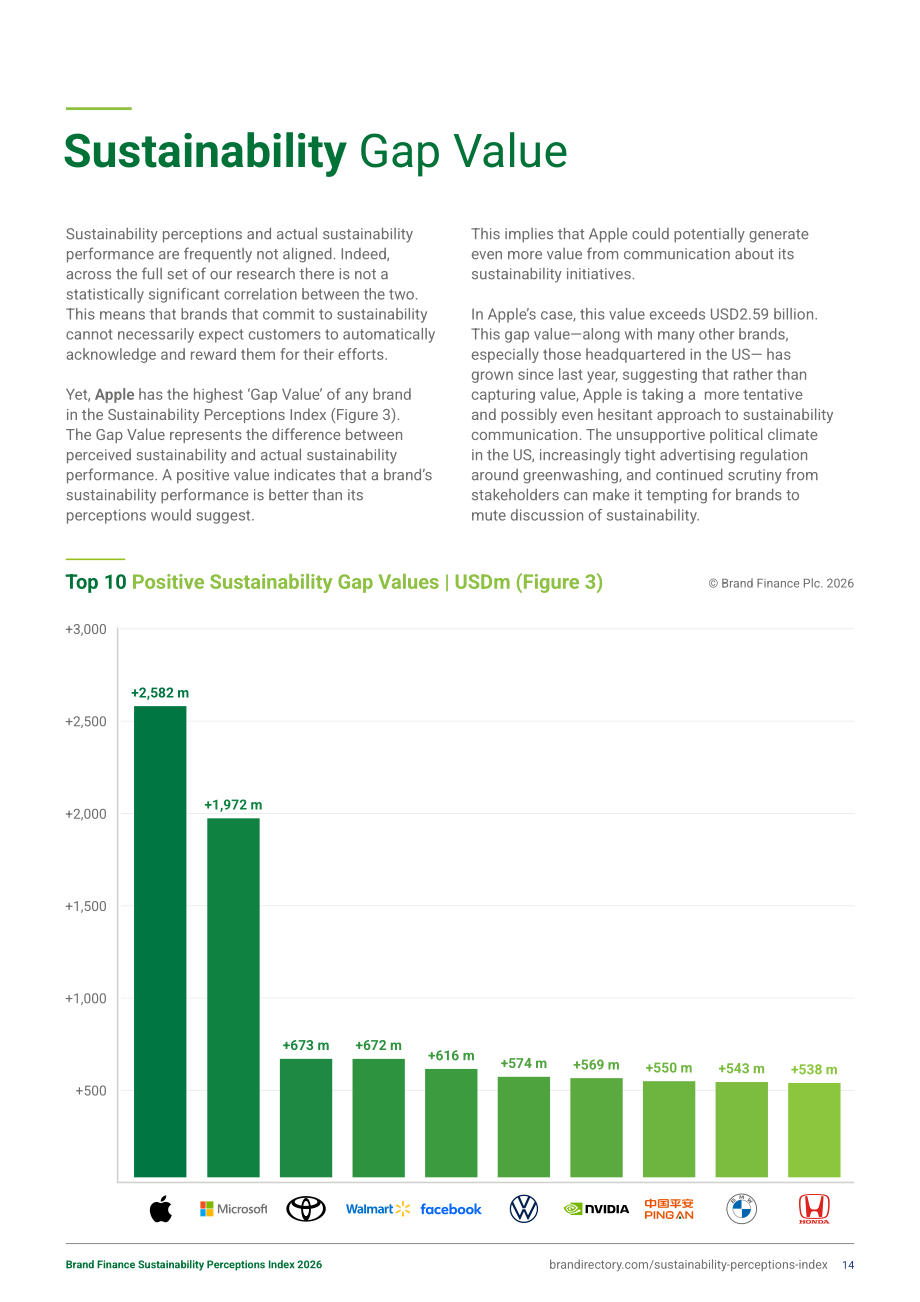 Sustainability Gap Value

Sustainability perceptions and actual sustainability performance are frequently not aligned. Indeed, across the full set of our research there is not a statistically significant correlation between the two. This means that brands that commit to sustainability cannot necessarily expect customers to automatically acknowledge and reward them for their efforts.

Yet, Apple has the highest 'Gap Value' of any brand in the Sustainability Perceptions Index (Figure 3). The Gap Value represents the difference between perceived sustainability and actual sustainability performance. A positive value indicates that a brand's sustainability performance is better than its perceptions would suggest.

This implies that Apple could potentially generate even more value from communication about its sustainability initiatives.

In Apple's case, this value exceeds USD2.59 billion. This gap value—along with many other brands, especially those headquartered in the US— has grown since last year, suggesting that rather than capturing value, Apple is taking a more tentative and possibly even hesitant approach to sustainability communication. The unsupportive political climate in the US, increasingly tight advertising regulation around greenwashing, and continued scrutiny from stakeholders can make it tempting for brands to mute discussion of sustainability.

Top 10 Positive Sustainability Gap Values | USDm (Figure 3)

© Brand Finance Plc. 2026

+3,000
+2,500
+2,000
+1,500
+1,000
+500

+2,582 m
+1,972 m
+673 m
+672 m
+616 m
+574 m
+569 m
+550 m
+543 m
+538 m

Microsoft
Walmart
facebook
NVIDIA
中国平安 PING AN
HONDA

Brand Finance Sustainability Perceptions Index 2026

brandirectory.com/sustainability-perceptions-index 14